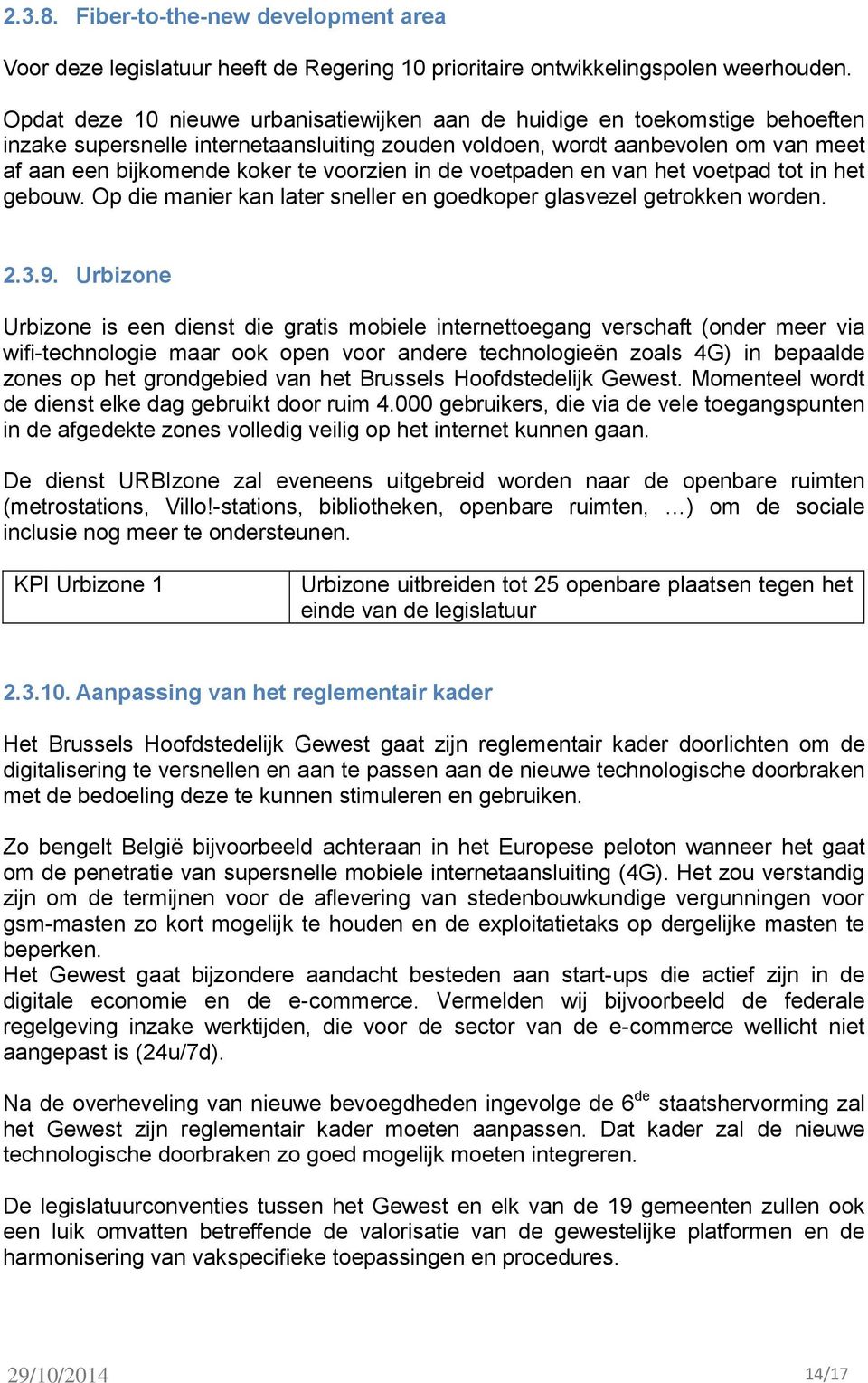 2.3.8. Fiber-to-the-new development area

Voor deze legislatuur heeft de Regering 10 prioritaire ontwikkelingspolen weerhouden.

Opdat deze 10 nieuwe urbanisatiewijken aan de huidige en toekomstige behoeften inzake supersnelle internetaansluiting zouden voldoen, wordt aanbevolen om van meet af aan een bijkomende koker te voorzien in de voetpaden en van het voetpad tot in het gebouw. Op die manier kan later sneller en goedkoper glasvezel getrokken worden.

2.3.9. Urbizone

Urbizone is een dienst die gratis mobiele internettoegang verschaft (onder meer via wifi-technologie maar ook open voor andere technologieën zoals 4G) in bepaalde zones op het grondgebied van het Brussels Hoofdstedelijk Gewest. Momenteel wordt de dienst elke dag gebruikt door ruim 4.000 gebruikers, die via de vele toegangspunten in de afgedekte zones volledig veilig op het internet kunnen gaan.

De dienst URBIzone zal eveneens uitgebreid worden naar de openbare ruimten (metrostations, Villo!-stations, bibliotheken, openbare ruimten, …) om de sociale inclusie nog meer te ondersteunen.

| KPI Urbizone 1 | Urbizone uitbreiden tot 25 openbare plaatsen tegen het einde van de legislatuur |
|---|---|

2.3.10. Aanpassing van het reglementair kader

Het Brussels Hoofdstedelijk Gewest gaat zijn reglementair kader doorlichten om de digitalisering te versnellen en aan te passen aan de nieuwe technologische doorbraken met de bedoeling deze te kunnen stimuleren en gebruiken.

Zo bengelt België bijvoorbeeld achteraan in het Europese peloton wanneer het gaat om de penetratie van supersnelle mobiele internetaansluiting (4G). Het zou verstandig zijn om de termijnen voor de aflevering van stedenbouwkundige vergunningen voor gsm-masten zo kort mogelijk te houden en de exploitatietaks op dergelijke masten te beperken.
Het Gewest gaat bijzondere aandacht besteden aan start-ups die actief zijn in de digitale economie en de e-commerce. Vermelden wij bijvoorbeeld de federale regelgeving inzake werktijden, die voor de sector van de e-commerce wellicht niet aangepast is (24u/7d).

Na de overheveling van nieuwe bevoegdheden ingevolge de 6$^{de}$ staatshervorming zal het Gewest zijn reglementair kader moeten aanpassen. Dat kader zal de nieuwe technologische doorbraken zo goed mogelijk moeten integreren.

De legislatuurconventies tussen het Gewest en elk van de 19 gemeenten zullen ook een luik omvatten betreffende de valorisatie van de gewestelijke platformen en de harmonisering van vakspecifieke toepassingen en procedures.

29/10/2014 14/17